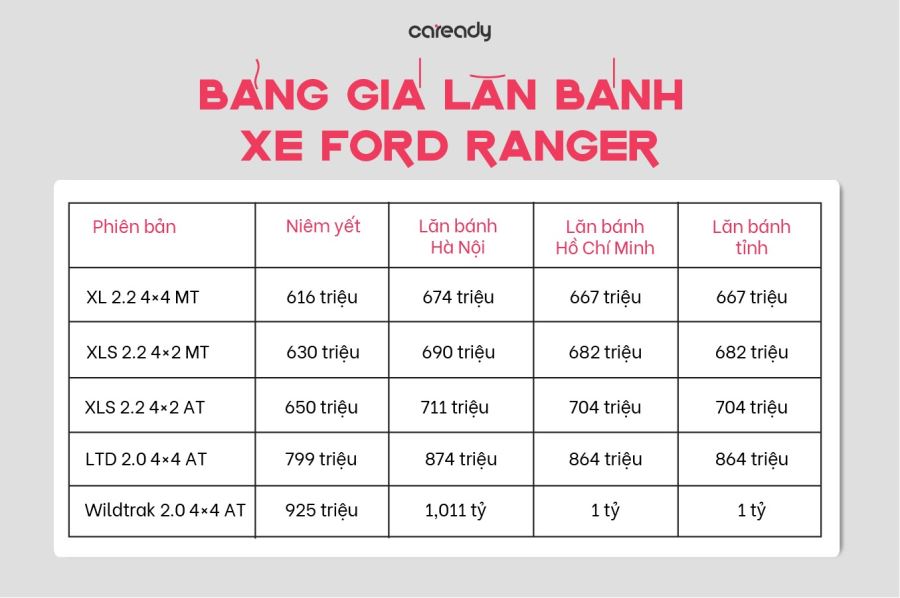 caready

BẢNG GIÁ LĂN BÁNH XE FORD RANGER

| Phiên bản | Niêm yết | Lăn bánh Hà Nội | Lăn bánh Hồ Chí Minh | Lăn bánh tỉnh |
|---|---|---|---|---|
| XL 2.2 4×4 MT | 616 triệu | 674 triệu | 667 triệu | 667 triệu |
| XLS 2.2 4×2 MT | 630 triệu | 690 triệu | 682 triệu | 682 triệu |
| XLS 2.2 4×2 AT | 650 triệu | 711 triệu | 704 triệu | 704 triệu |
| LTD 2.0 4×4 AT | 799 triệu | 874 triệu | 864 triệu | 864 triệu |
| Wildtrak 2.0 4×4 AT | 925 triệu | 1,011 tỷ | 1 tỷ | 1 tỷ |